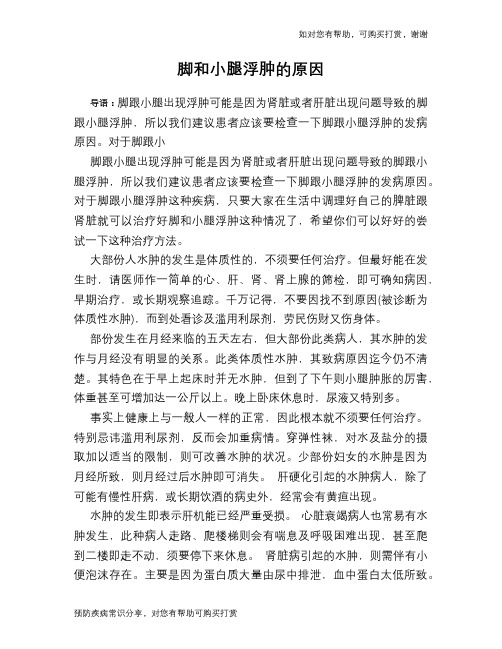 如对您有帮助，可购买打赏，谢谢

脚和小腿浮肿的原因

导语：脚跟小腿出现浮肿可能是因为肾脏或者肝脏出现问题导致的脚跟小腿浮肿，所以我们建议患者应该要检查一下脚跟小腿浮肿的发病原因。对于脚跟小

脚跟小腿出现浮肿可能是因为肾脏或者肝脏出现问题导致的脚跟小腿浮肿，所以我们建议患者应该要检查一下脚跟小腿浮肿的发病原因。对于脚跟小腿浮肿这种疾病，只要大家在生活中调理好自己的脾脏跟肾脏就可以治疗好脚和小腿浮肿这种情况了，希望你们可以好好的尝试一下这种治疗方法。

大部份人水肿的发生是体质性的，不须要任何治疗。但最好能在发生时，请医师作一简单的心、肝、肾、肾上腺的筛检，即可确知病因，早期治疗，或长期观察追踪。千万记得，不要因找不到原因(被诊断为体质性水肿)，而到处看诊及滥用利尿剂，劳民伤财又伤身体。

部份发生在月经来临的五天左右，但大部份此类病人，其水肿的发作与月经没有明显的关系。此类体质性水肿，其致病原因迄今仍不清楚。其特色在于早上起床时并无水肿，但到了下午则小腿肿胀的厉害，体重甚至可增加达一公斤以上。晚上卧床休息时，尿液又特别多。

事实上健康上与一般人一样的正常，因此根本就不须要任何治疗。特别忌讳滥用利尿剂，反而会加重病情。穿弹性袜，对水及盐分的摄取加以适当的限制，则可改善水肿的状况。少部份妇女的水肿是因为月经所致，则月经过后水肿即可消失。 肝硬化引起的水肿病人，除了可能有慢性肝病，或长期饮酒的病史外，经常会有黄疸出现。

水肿的发生即表示肝机能已经严重受损。 心脏衰竭病人也常易有水肿发生，此种病人走路、爬楼梯则会有喘息及呼吸困难出现，甚至爬到二楼即走不动，须要停下来休息。 肾脏病引起的水肿，则需伴有小便泡沫存在。主要是因为蛋白质大量由尿中排泄，血中蛋白太低所致。

预防疾病常识分享，对您有帮助可购买打赏